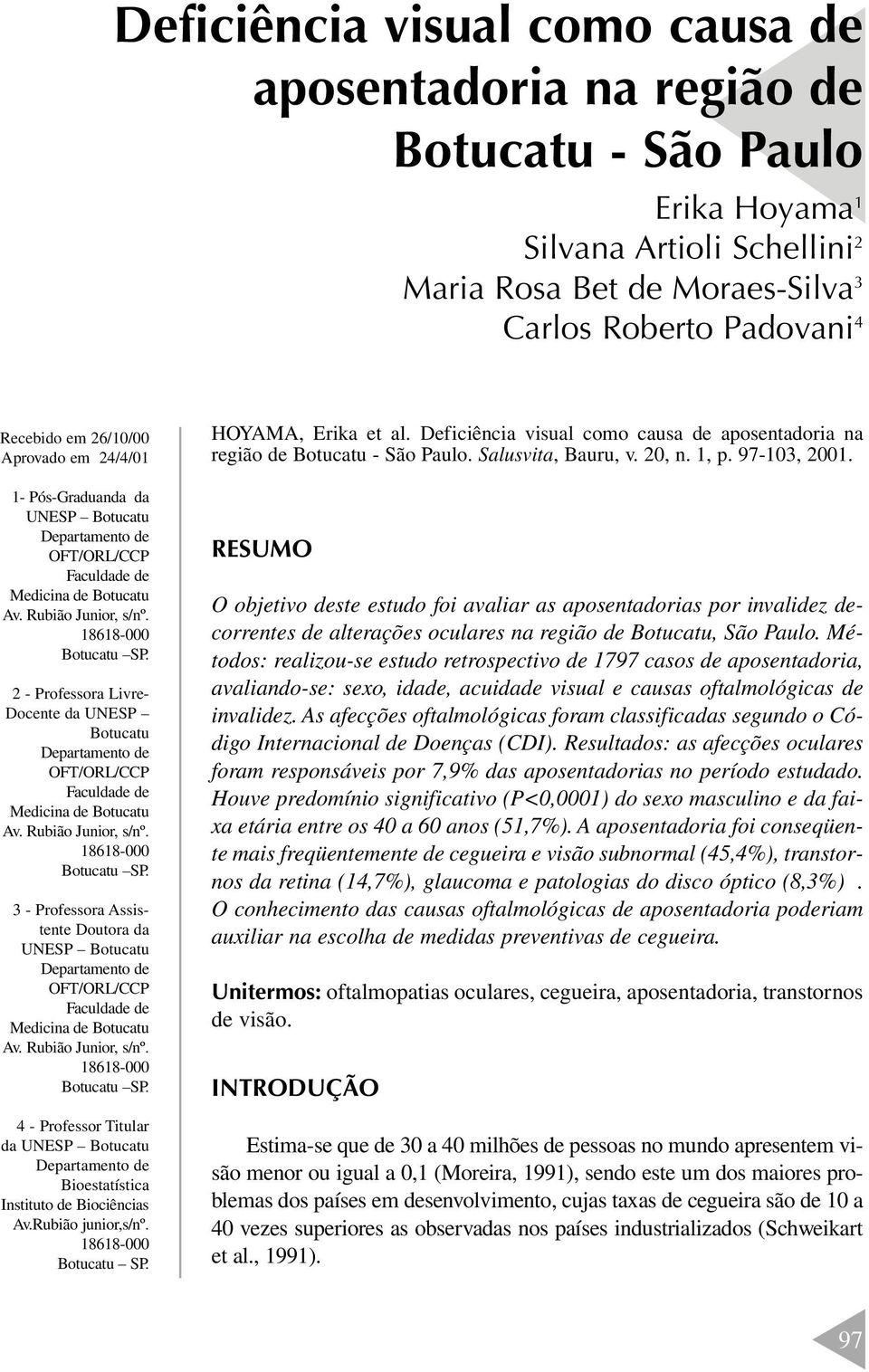 Deficiência visual como causa de aposentadoria na região de Botucatu - São Paulo

Erika Hoyama$^1$
Silvana Artioli Schellini$^2$
Maria Rosa Bet de Moraes-Silva$^3$
Carlos Roberto Padovani$^4$

Recebido em 26/10/00
Aprovado em 24/4/01

1- Pós-Graduanda da UNESP – Botucatu Departamento de OFT/ORL/CCP Faculdade de Medicina de Botucatu Av. Rubião Junior, s/nº. 18618-000 Botucatu –SP.

2 - Professora Livre-Docente da UNESP – Botucatu Departamento de OFT/ORL/CCP Faculdade de Medicina de Botucatu Av. Rubião Junior, s/nº. 18618-000 Botucatu –SP.

3 - Professora Assistente Doutora da UNESP – Botucatu Departamento de OFT/ORL/CCP Faculdade de Medicina de Botucatu Av. Rubião Junior, s/nº. 18618-000 Botucatu –SP.

4 - Professor Titular da UNESP – Botucatu Departamento de Bioestatística Instituto de Biociências Av.Rubião junior,s/nº. 18618-000 Botucatu – SP.

HOYAMA, Erika et al. Deficiência visual como causa de aposentadoria na região de Botucatu - São Paulo. Salusvita, Bauru, v. 20, n. 1, p. 97-103, 2001.

RESUMO

O objetivo deste estudo foi avaliar as aposentadorias por invalidez decorrentes de alterações oculares na região de Botucatu, São Paulo. Métodos: realizou-se estudo retrospectivo de 1797 casos de aposentadoria, avaliando-se: sexo, idade, acuidade visual e causas oftalmológicas de invalidez. As afecções oftalmológicas foram classificadas segundo o Código Internacional de Doenças (CDI). Resultados: as afecções oculares foram responsáveis por 7,9% das aposentadorias no período estudado. Houve predomínio significativo (P<0,0001) do sexo masculino e da faixa etária entre os 40 a 60 anos (51,7%). A aposentadoria foi conseqüente mais freqüentemente de cegueira e visão subnormal (45,4%), transtornos da retina (14,7%), glaucoma e patologias do disco óptico (8,3%) . O conhecimento das causas oftalmológicas de aposentadoria poderiam auxiliar na escolha de medidas preventivas de cegueira.

Unitermos: oftalmopatias oculares, cegueira, aposentadoria, transtornos de visão.

INTRODUÇÃO

Estima-se que de 30 a 40 milhões de pessoas no mundo apresentem visão menor ou igual a 0,1 (Moreira, 1991), sendo este um dos maiores problemas dos países em desenvolvimento, cujas taxas de cegueira são de 10 a 40 vezes superiores as observadas nos países industrializados (Schweikart et al., 1991).

97